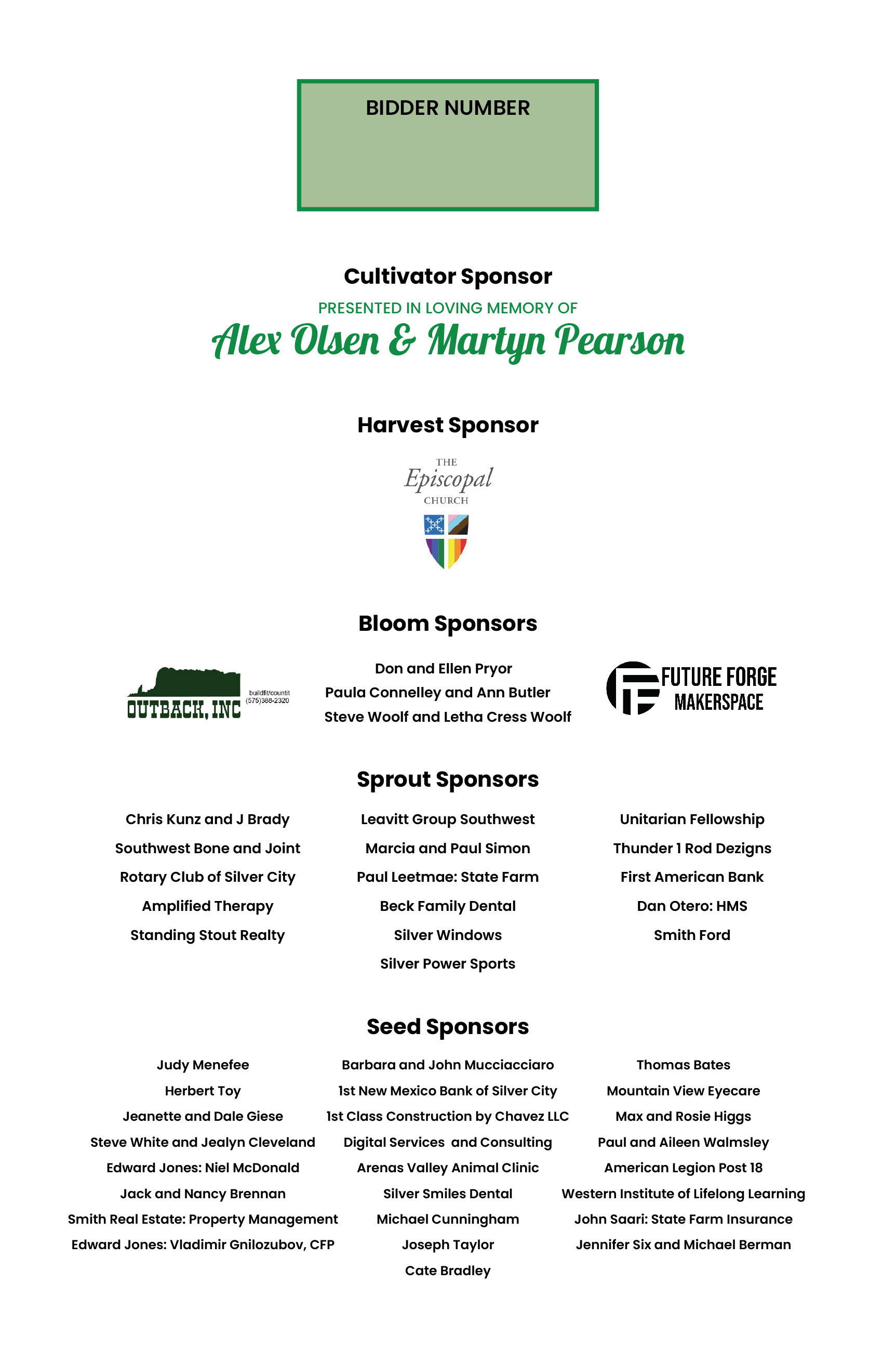 BIDDER NUMBER

Cultivator Sponsor

PRESENTED IN LOVING MEMORY OF

Alex Olsen & Martyn Pearson

Harvest Sponsor

THE
Episcopal
CHURCH

Bloom Sponsors

OUTBACK, INC
buildfit/countit
(575)388-2320

Don and Ellen Pryor
Paula Connelley and Ann Butler
Steve Woolf and Letha Cress Woolf

FUTURE FORGE
MAKERSPACE

Sprout Sponsors

Chris Kunz and J Brady
Southwest Bone and Joint
Rotary Club of Silver City
Amplified Therapy
Standing Stout Realty

Leavitt Group Southwest
Marcia and Paul Simon
Paul Leetmae: State Farm
Beck Family Dental
Silver Windows
Silver Power Sports

Unitarian Fellowship
Thunder 1 Rod Dezigns
First American Bank
Dan Otero: HMS
Smith Ford

Seed Sponsors

Judy Menefee
Herbert Toy
Jeanette and Dale Giese
Steve White and Jealyn Cleveland
Edward Jones: Niel McDonald
Jack and Nancy Brennan
Smith Real Estate: Property Management
Edward Jones: Vladimir Gnilozubov, CFP

Barbara and John Mucciacciaro
1st New Mexico Bank of Silver City
1st Class Construction by Chavez LLC
Digital Services and Consulting
Arenas Valley Animal Clinic
Silver Smiles Dental
Michael Cunningham
Joseph Taylor
Cate Bradley

Thomas Bates
Mountain View Eyecare
Max and Rosie Higgs
Paul and Aileen Walmsley
American Legion Post 18
Western Institute of Lifelong Learning
John Saari: State Farm Insurance
Jennifer Six and Michael Berman